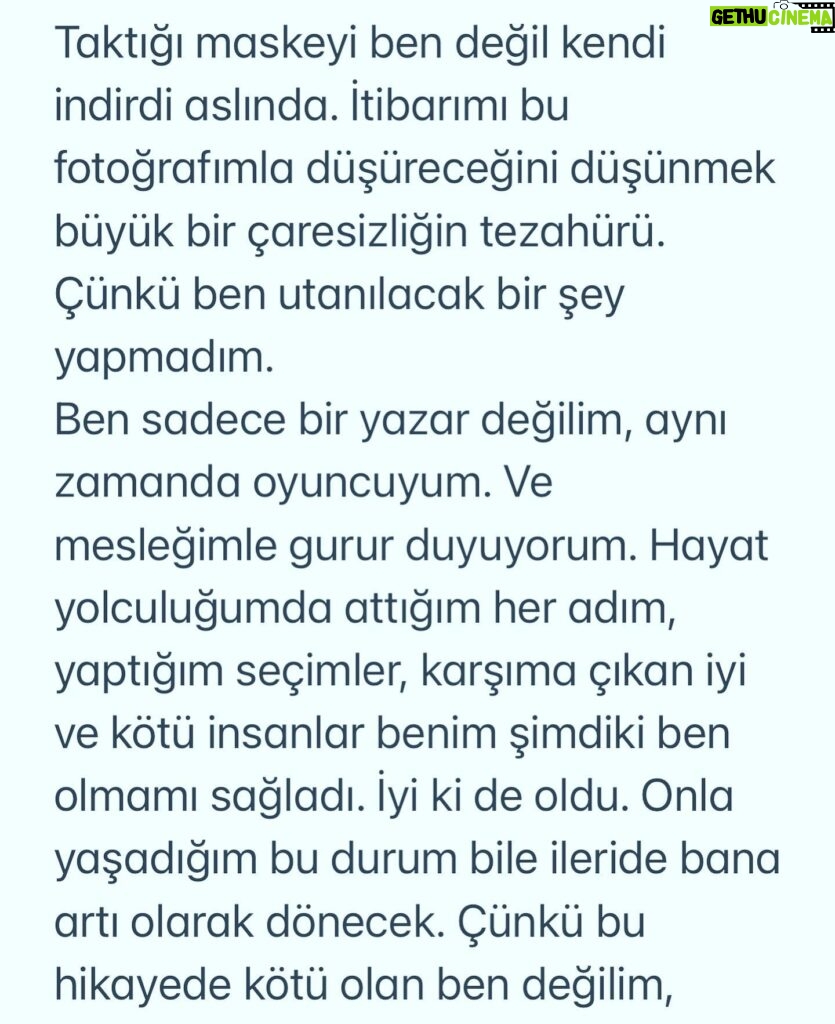 GETHU CINEMA

Taktığı maskeyi ben değil kendi indirdi aslında. İtibarımı bu fotoğrafımla düşüreceğini düşünmek büyük bir çaresizliğin tezahürü. Çünkü ben utanılacak bir şey yapmadım.
Ben sadece bir yazar değilim, aynı zamanda oyuncuyum. Ve mesleğimle gurur duyuyorum. Hayat yolculuğumda attığım her adım, yaptığım seçimler, karşıma çıkan iyi ve kötü insanlar benim şimdiki ben olmamı sağladı. İyi ki de oldu. Onla yaşadığım bu durum bile ileride bana artı olarak dönecek. Çünkü bu hikayede kötü olan ben değilim,